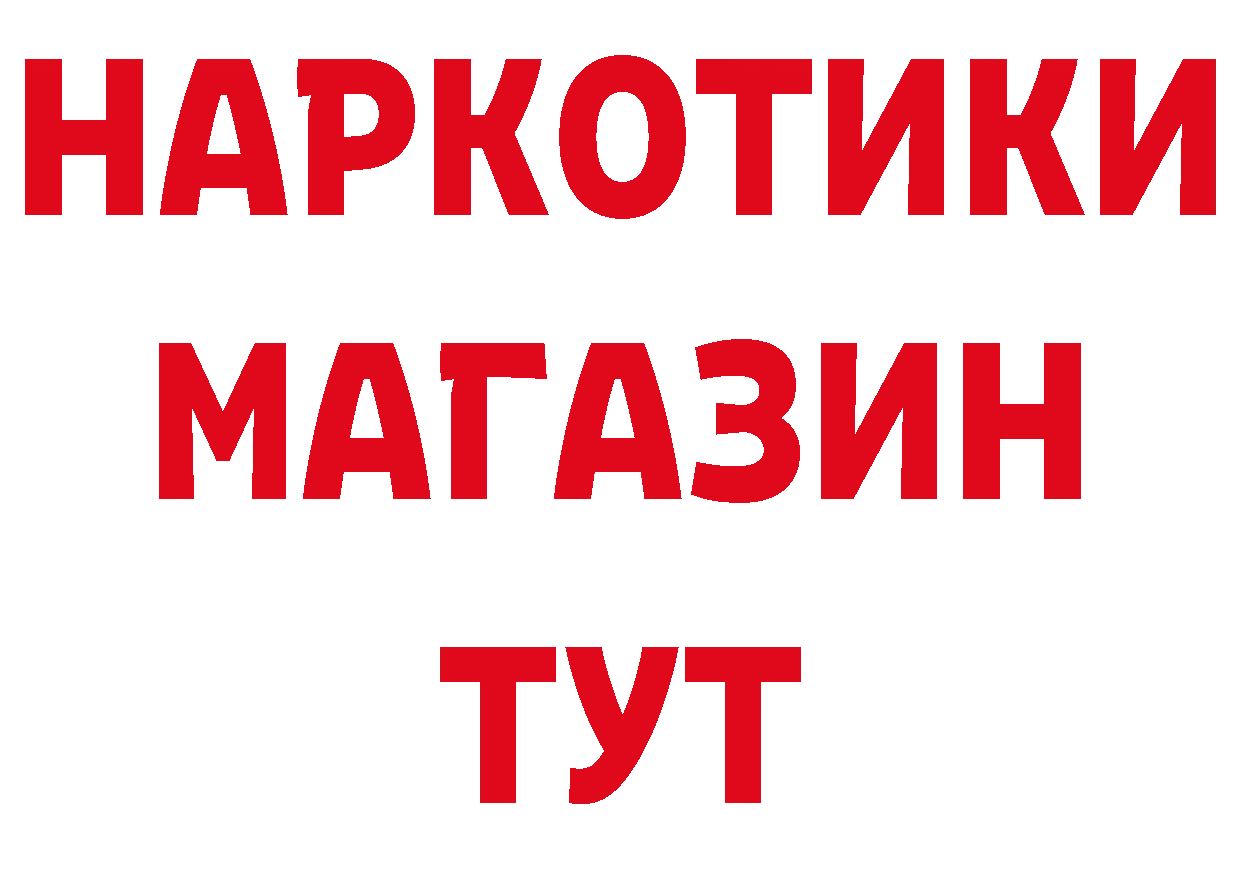 НАРКОТИКИ
МАГАЗИН
ТУТ